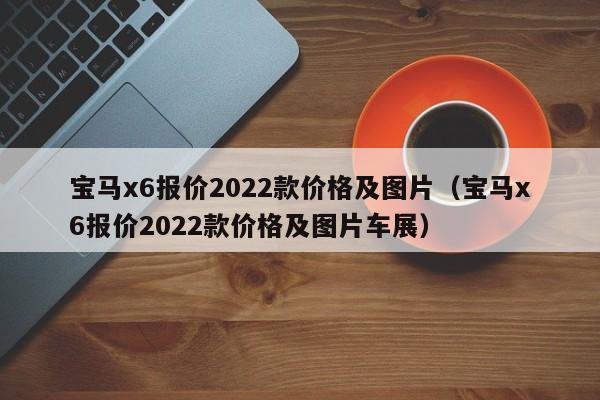 宝马x6报价2022款价格及图片（宝马x6报价2022款价格及图片车展）